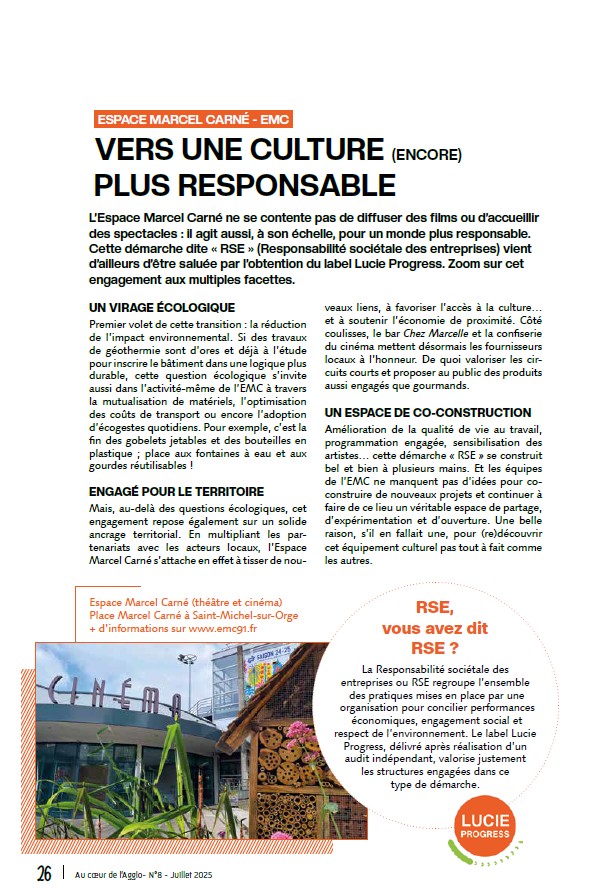 ESPACE MARCEL CARNÉ - EMC

VERS UNE CULTURE (ENCORE) PLUS RESPONSABLE

L'Espace Marcel Carné ne se contente pas de diffuser des films ou d'accueillir des spectacles : il agit aussi, à son échelle, pour un monde plus responsable. Cette démarche dite « RSE » (Responsabilité sociétale des entreprises) vient d'ailleurs d'être saluée par l'obtention du label Lucie Progress. Zoom sur cet engagement aux multiples facettes.

UN VIRAGE ÉCOLOGIQUE

Premier volet de cette transition : la réduction de l'impact environnemental. Si des travaux de géothermie sont d'ores et déjà à l'étude pour inscrire le bâtiment dans une logique plus durable, cette question écologique s'invite aussi dans l'activité-même de l'EMC à travers la mutualisation de matériels, l'optimisation des coûts de transport ou encore l'adoption d'écogestes quotidiens. Pour exemple, c'est la fin des gobelets jetables et des bouteilles en plastique ; place aux fontaines à eau et aux gourdes réutilisables !

ENGAGÉ POUR LE TERRITOIRE

Mais, au-delà des questions écologiques, cet engagement repose également sur un solide ancrage territorial. En multipliant les partenariats avec les acteurs locaux, l'Espace Marcel Carné s'attache en effet à tisser de nouveaux liens, à favoriser l'accès à la culture… et à soutenir l'économie de proximité. Côté coulisses, le bar Chez Marcelle et la confiserie du cinéma mettent désormais les fournisseurs locaux à l'honneur. De quoi valoriser les circuits courts et proposer au public des produits aussi engagés que gourmands.

UN ESPACE DE CO-CONSTRUCTION

Amélioration de la qualité de vie au travail, programmation engagée, sensibilisation des artistes… cette démarche « RSE » se construit bel et bien à plusieurs mains. Et les équipes de l'EMC ne manquent pas d'idées pour co-construire de nouveaux projets et continuer à faire de ce lieu un véritable espace de partage, d'expérimentation et d'ouverture. Une belle raison, s'il en fallait une, pour (re)découvrir cet équipement culturel pas tout à fait comme les autres.

Espace Marcel Carné (théâtre et cinéma)
Place Marcel Carné à Saint-Michel-sur-Orge
+ d'informations sur www.emc91.fr

CINÉMA

SAISON 24-25

RSE, vous avez dit RSE ?

La Responsabilité sociétale des entreprises ou RSE regroupe l'ensemble des pratiques mises en place par une organisation pour concilier performances économiques, engagement social et respect de l'environnement. Le label Lucie Progress, délivré après réalisation d'un audit indépendant, valorise justement les structures engagées dans ce type de démarche.

LUCIE PROGRESS

26 | Au cœur de l'Agglo- N°8 - Juillet 2025